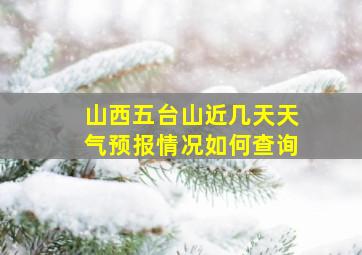 山西五台山近几天天气预报情况如何查询